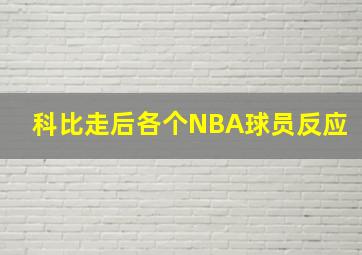 科比走后各个NBA球员反应